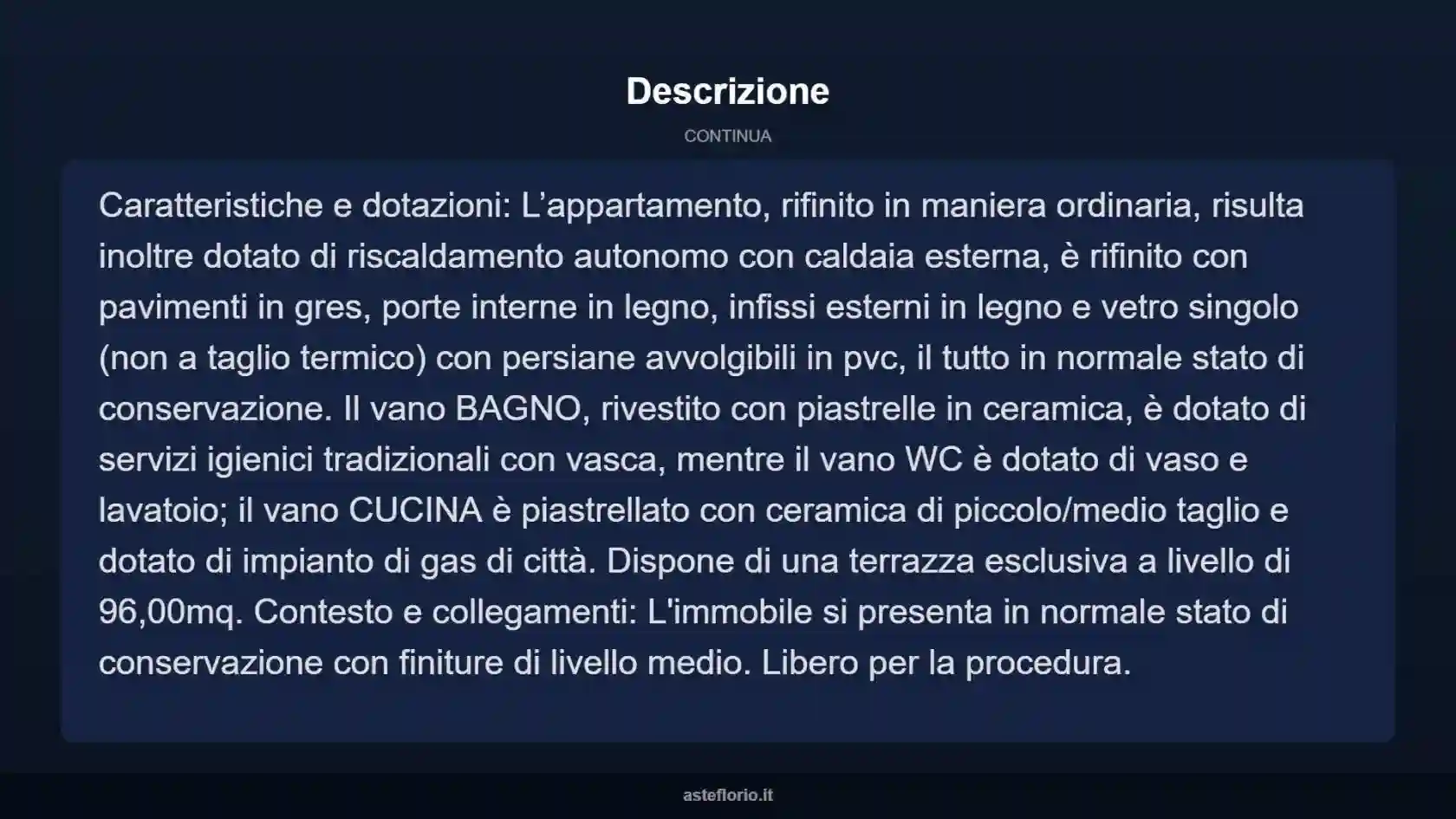 Descrizione

CONTINUA

Caratteristiche e dotazioni: L’appartamento, rifinito in maniera ordinaria, risulta inoltre dotato di riscaldamento autonomo con caldaia esterna, è rifinito con pavimenti in gres, porte interne in legno, infissi esterni in legno e vetro singolo (non a taglio termico) con persiane avvolgibili in pvc, il tutto in normale stato di conservazione. Il vano BAGNO, rivestito con piastrelle in ceramica, è dotato di servizi igienici tradizionali con vasca, mentre il vano WC è dotato di vaso e lavatoio; il vano CUCINA è piastrellato con ceramica di piccolo/medio taglio e dotato di impianto di gas di città. Dispone di una terrazza esclusiva a livello di 96,00mq. Contesto e collegamenti: L'immobile si presenta in normale stato di conservazione con finiture di livello medio. Libero per la procedura.

asteflorio.it